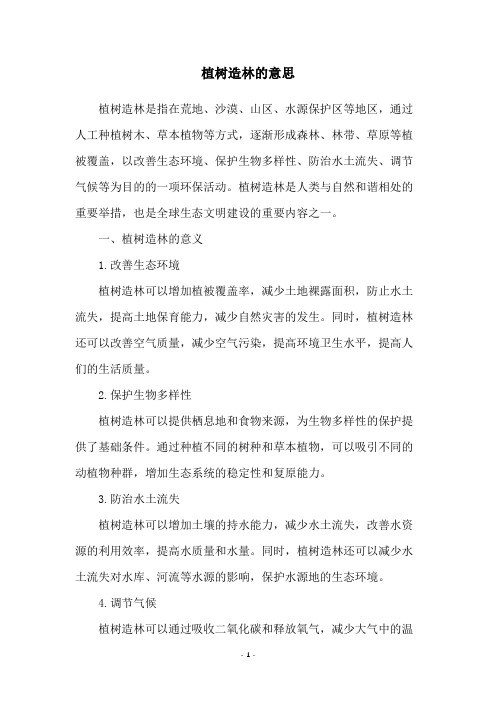 植树造林的意思

植树造林是指在荒地、沙漠、山区、水源保护区等地区，通过人工种植树木、草本植物等方式，逐渐形成森林、林带、草原等植被覆盖，以改善生态环境、保护生物多样性、防治水土流失、调节气候等为目的的一项环保活动。植树造林是人类与自然和谐相处的重要举措，也是全球生态文明建设的重要内容之一。

一、植树造林的意义

1.改善生态环境

植树造林可以增加植被覆盖率，减少土地裸露面积，防止水土流失，提高土地保育能力，减少自然灾害的发生。同时，植树造林还可以改善空气质量，减少空气污染，提高环境卫生水平，提高人们的生活质量。

2.保护生物多样性

植树造林可以提供栖息地和食物来源，为生物多样性的保护提供了基础条件。通过种植不同的树种和草本植物，可以吸引不同的动植物种群，增加生态系统的稳定性和复原能力。

3.防治水土流失

植树造林可以增加土壤的持水能力，减少水土流失，改善水资源的利用效率，提高水质量和水量。同时，植树造林还可以减少水土流失对水库、河流等水源的影响，保护水源地的生态环境。

4.调节气候

植树造林可以通过吸收二氧化碳和释放氧气，减少大气中的温

- 1 -